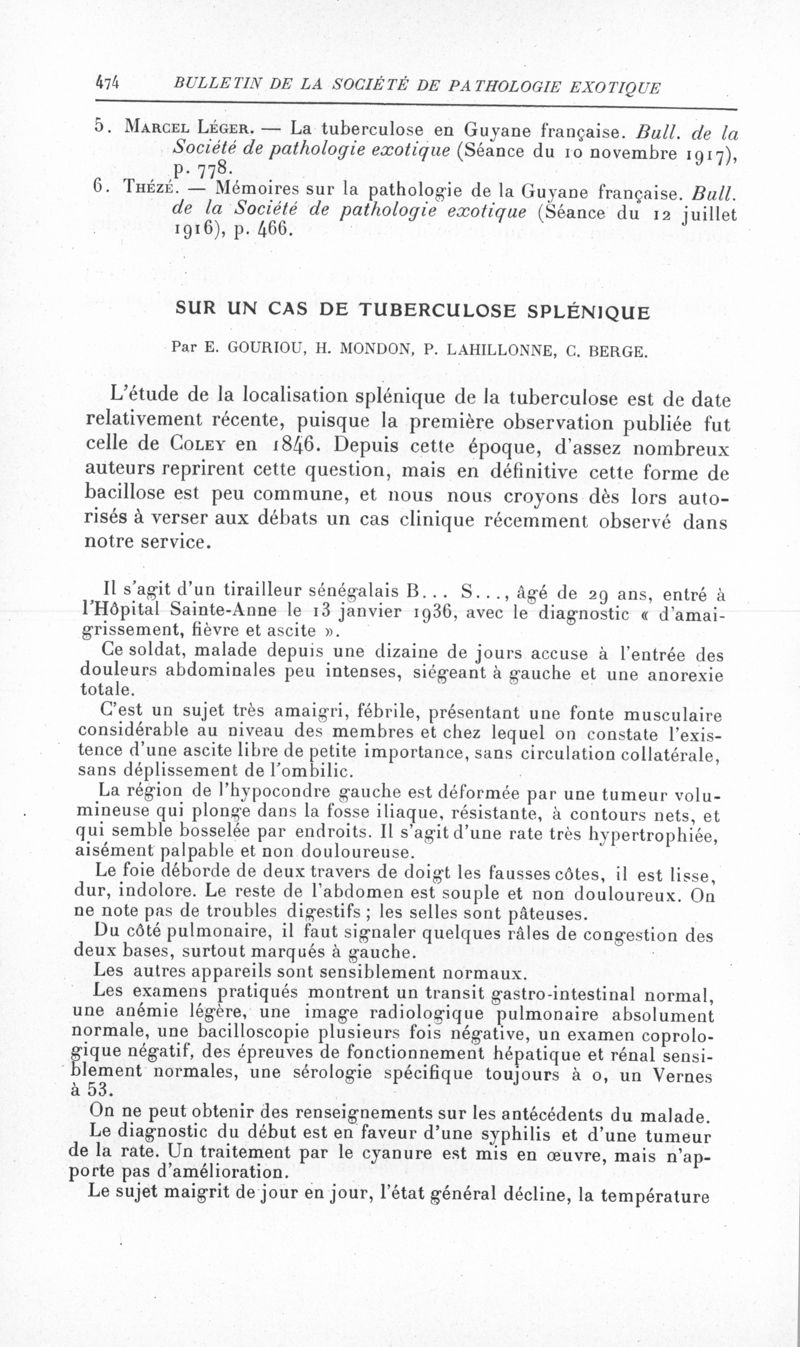 474 BULLETIN DE LA SOCIÉTÉ DE PATHOLOGIE EXOTIQUE

5. Marcel Léger. — La tuberculose en Guyane française. Bull. de la Société de pathologie exotique (Séance du 10 novembre 1917), p. 778.
6. Thézé. — Mémoires sur la pathologie de la Guyane française. Bull. de la Société de pathologie exotique (Séance du 12 juillet 1916), p. 466.

SUR UN CAS DE TUBERCULOSE SPLÉNIQUE

Par E. GOURIOU, H. MONDON, P. LAHILLONNE, C. BERGE.

L'étude de la localisation splénique de la tuberculose est de date relativement récente, puisque la première observation publiée fut celle de Coley en 1846. Depuis cette époque, d'assez nombreux auteurs reprirent cette question, mais en définitive cette forme de bacillose est peu commune, et nous nous croyons dès lors autorisés à verser aux débats un cas clinique récemment observé dans notre service.

Il s'agit d'un tirailleur sénégalais B... S..., âgé de 29 ans, entré à l'Hôpital Sainte-Anne le 13 janvier 1936, avec le diagnostic « d'amaigrissement, fièvre et ascite ».

Ce soldat, malade depuis une dizaine de jours accuse à l'entrée des douleurs abdominales peu intenses, siégeant à gauche et une anorexie totale.

C'est un sujet très amaigri, fébrile, présentant une fonte musculaire considérable au niveau des membres et chez lequel on constate l'existence d'une ascite libre de petite importance, sans circulation collatérale, sans déplissement de l'ombilic.

La région de l'hypocondre gauche est déformée par une tumeur volumineuse qui plonge dans la fosse iliaque, résistante, à contours nets, et qui semble bosselée par endroits. Il s'agit d'une rate très hypertrophiée, aisément palpable et non douloureuse.

Le foie déborde de deux travers de doigt les fausses côtes, il est lisse, dur, indolore. Le reste de l'abdomen est souple et non douloureux. On ne note pas de troubles digestifs ; les selles sont pâteuses.

Du côté pulmonaire, il faut signaler quelques râles de congestion des deux bases, surtout marqués à gauche.

Les autres appareils sont sensiblement normaux.

Les examens pratiqués montrent un transit gastro-intestinal normal, une anémie légère, une image radiologique pulmonaire absolument normale, une bacilloscopie plusieurs fois négative, un examen coprologique négatif, des épreuves de fonctionnement hépatique et rénal sensiblement normales, une sérologie spécifique toujours à 0, un Vernes à 53.

On ne peut obtenir des renseignements sur les antécédents du malade.

Le diagnostic du début est en faveur d'une syphilis et d'une tumeur de la rate. Un traitement par le cyanure est mis en œuvre, mais n'apporte pas d'amélioration.

Le sujet maigrit de jour en jour, l'état général décline, la température